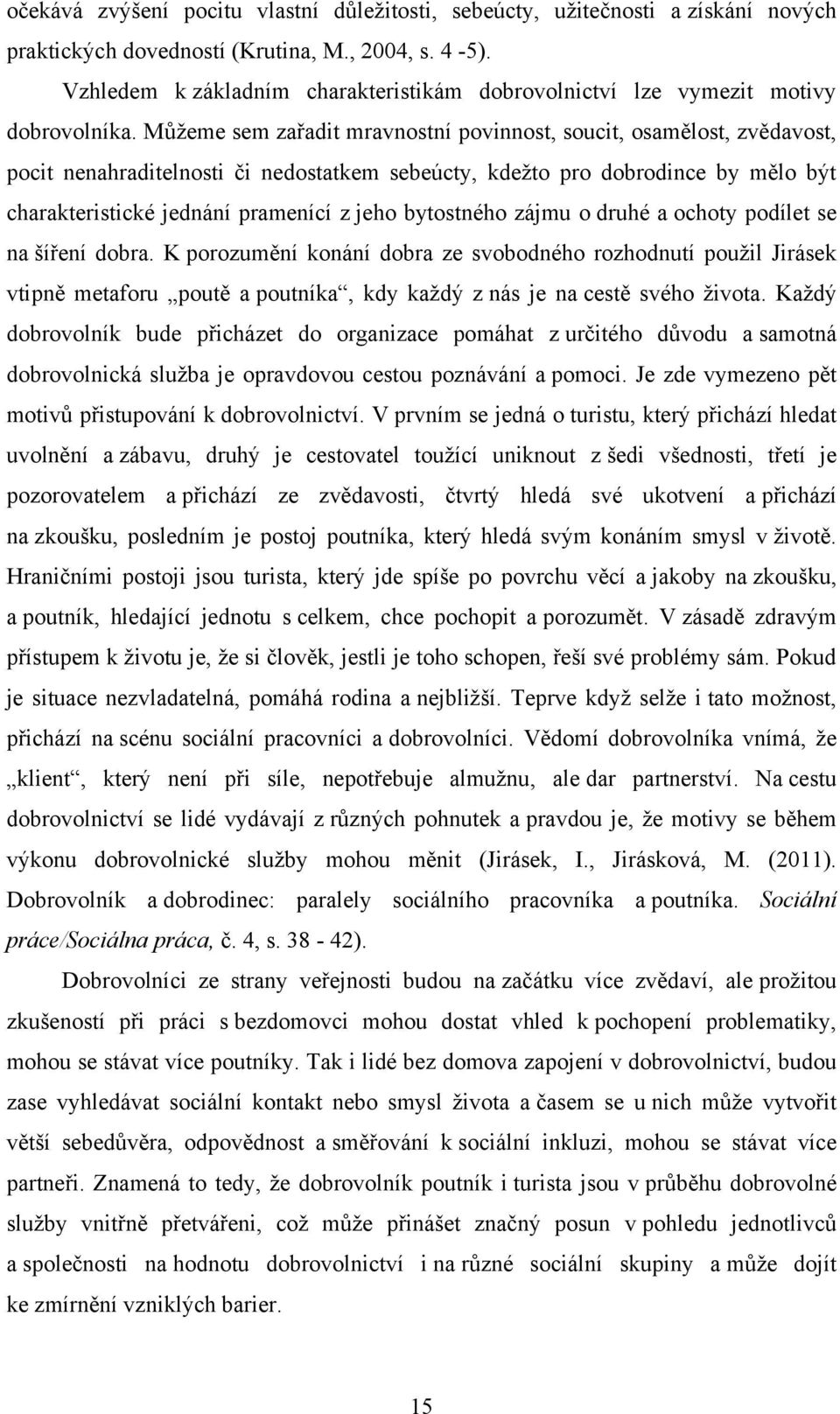 očekává zvýšení pocitu vlastní důležitosti, sebeúcty, užitečnosti a získání nových praktických dovedností (Krutina, M., 2004, s. 4 -5).

Vzhledem k základním charakteristikám dobrovolnictví lze vymezit motivy dobrovolníka. Můžeme sem zařadit mravnostní povinnost, soucit, osamělost, zvědavost, pocit nenahraditelnosti či nedostatkem sebeúcty, kdežto pro dobrodince by mělo být charakteristické jednání pramenící z jeho bytostného zájmu o druhé a ochoty podílet se na šíření dobra. K porozumění konání dobra ze svobodného rozhodnutí použil Jirásek vtipně metaforu „poutě a poutníka“, kdy každý z nás je na cestě svého života. Každý dobrovolník bude přicházet do organizace pomáhat z určitého důvodu a samotná dobrovolnická služba je opravdovou cestou poznávání a pomoci. Je zde vymezeno pět motivů přistupování k dobrovolnictví. V prvním se jedná o turistu, který přichází hledat uvolnění a zábavu, druhý je cestovatel toužící uniknout z šedi všednosti, třetí je pozorovatelem a přichází ze zvědavosti, čtvrtý hledá své ukotvení a přichází na zkoušku, posledním je postoj poutníka, který hledá svým konáním smysl v životě. Hraničními postoji jsou turista, který jde spíše po povrchu věcí a jakoby na zkoušku, a poutník, hledající jednotu s celkem, chce pochopit a porozumět. V zásadě zdravým přístupem k životu je, že si člověk, jestli je toho schopen, řeší své problémy sám. Pokud je situace nezvladatelná, pomáhá rodina a nejbližší. Teprve když selže i tato možnost, přichází na scénu sociální pracovníci a dobrovolníci. Vědomí dobrovolníka vnímá, že „klient“, který není při síle, nepotřebuje almužnu, ale dar partnerství. Na cestu dobrovolnictví se lidé vydávají z různých pohnutek a pravdou je, že motivy se během výkonu dobrovolnické služby mohou měnit (Jirásek, I., Jirásková, M. (2011). Dobrovolník a dobrodinec: paralely sociálního pracovníka a poutníka. Sociální práce/Sociálna práca, č. 4, s. 38 - 42).

Dobrovolníci ze strany veřejnosti budou na začátku více zvědaví, ale prožitou zkušeností při práci s bezdomovci mohou dostat vhled k pochopení problematiky, mohou se stávat více poutníky. Tak i lidé bez domova zapojení v dobrovolnictví, budou zase vyhledávat sociální kontakt nebo smysl života a časem se u nich může vytvořit větší sebedůvěra, odpovědnost a směřování k sociální inkluzi, mohou se stávat více partneři. Znamená to tedy, že dobrovolník poutník i turista jsou v průběhu dobrovolné služby vnitřně přetvářeni, což může přinášet značný posun v pohledu jednotlivců a společnosti na hodnotu dobrovolnictví i na různé sociální skupiny a může dojít ke zmírnění vzniklých barier.

15